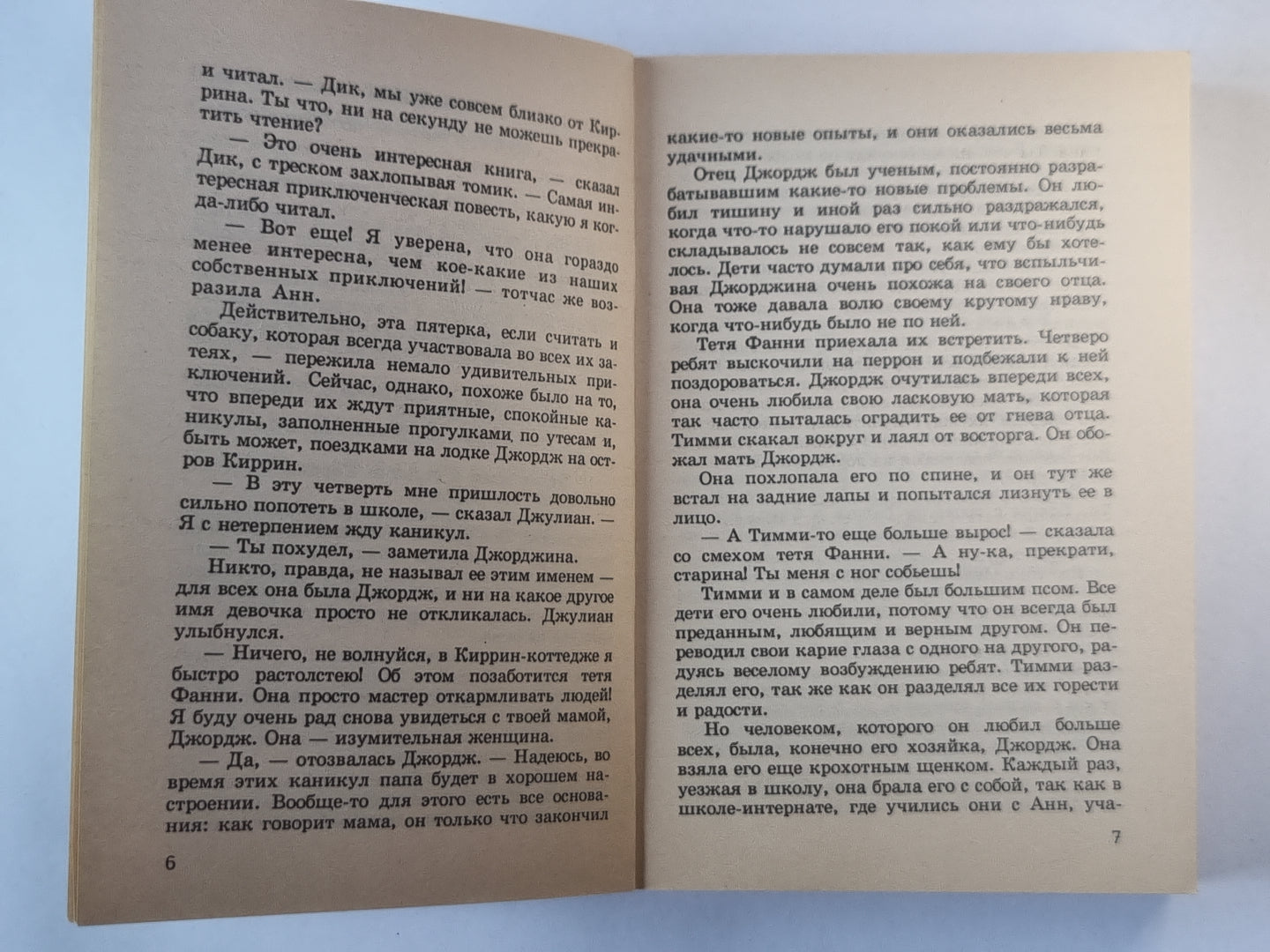 и читал. — Дик, мы уже совсем близко от Киррина. Ты что, ни на секунду не можешь прекратить чтение?

— Это очень интересная книга, — сказал Дик, с треском захлопывая томик. — Самая интересная приключенческая повесть, какую я когда-либо читал.

— Вот еще! Я уверена, что она гораздо менее интересна, чем кое-какие из наших собственных приключений! — тотчас же возразила Анн.

Действительно, эта пятерка, если считать и собаку, которая всегда участвовала во всех их затеях, — пережила немало удивительных приключений. Сейчас, однако, похоже было на то, что впереди их ждут приятные, спокойные каникулы, заполненные прогулками по утесам и, быть может, поездками на лодке Джордж на остров Киррин.

— В эту четверть мне пришлость довольно сильно попотеть в школе, — сказал Джулиан. — Я с нетерпением жду каникул.

— Ты похудел, — заметила Джорджина.

Никто, правда, не называл ее этим именем — для всех она была Джордж, и ни на какое другое имя девочка просто не откликалась. Джулиан улыбнулся.

— Ничего, не волнуйся, в Киррин-коттедже я быстро растолстею! Об этом позаботится тетя Фанни. Она просто мастер откармливать людей! Я буду очень рад снова увидеться с твоей мамой, Джордж. Она — изумительная женщина.

— Да, — отозвалась Джордж. — Надеюсь, во время этих каникул папа будет в хорошем настроении. Вообще-то для этого есть все основания: как говорит мама, он только что закончил

6

какие-то новые опыты, и они оказались весьма удачными.

Отец Джордж был ученым, постоянно разрабатывавшим какие-то новые проблемы. Он любил тишину и иной раз сильно раздражался, когда что-то нарушало его покой или что-нибудь складывалось не совсем так, как ему бы хотелось. Дети часто думали про себя, что вспыльчивая Джорджина очень похожа на своего отца. Она тоже давала волю своему крутому нраву, когда что-нибудь было не по ней.

Тетя Фанни приехала их встретить. Четверо ребят выскочили на перрон и подбежали к ней поздороваться. Джордж очутилась впереди всех, она очень любила свою ласковую мать, которая так часто пыталась оградить ее от гнева отца. Тимми скакал вокруг и лаял от восторга. Он обожал мать Джордж.

Она похлопала его по спине, и он тут же встал на задние лапы и попытался лизнуть ее в лицо.

— А Тимми-то еще больше вырос! — сказала со смехом тетя Фанни. — А ну-ка, прекрати, старина! Ты меня с ног собьешь!

Тимми и в самом деле был большим псом. Все дети его очень любили, потому что он всегда был преданным, любящим и верным другом. Он переводил свои карие глаза с одного на другого, радуясь веселому возбуждению ребят. Тимми разделял его, так же как он разделял все их горести и радости.

Но человеком, которого он любил больше всех, была, конечно его хозяйка, Джордж. Она взяла его еще крохотным щенком. Каждый раз, уезжая в школу, она брала его с собой, так как в школе-интернате, где учились они с Анн, уча-

7